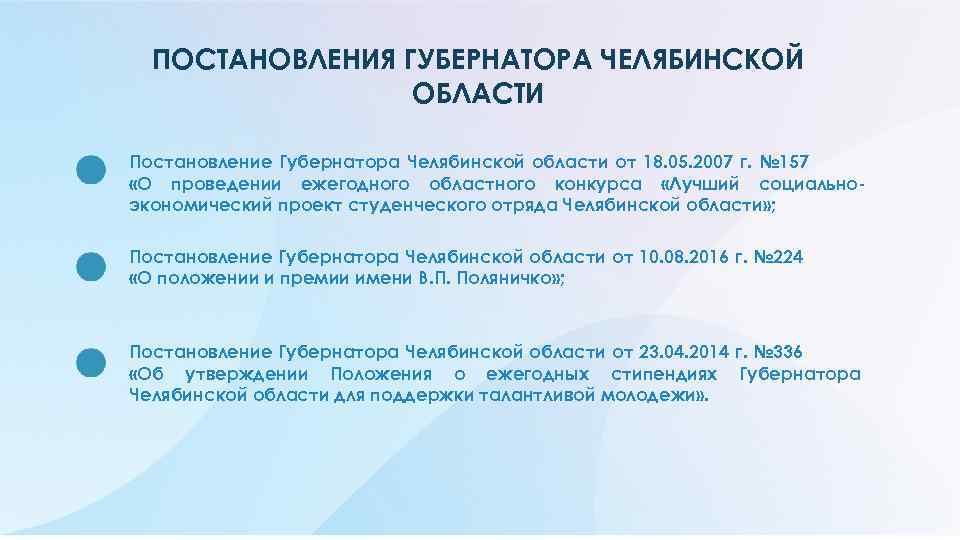 ПОСТАНОВЛЕНИЯ ГУБЕРНАТОРА ЧЕЛЯБИНСКОЙ ОБЛАСТИ

Постановление Губернатора Челябинской области от 18.05.2007 г. №157 «О проведении ежегодного областного конкурса «Лучший социально-экономический проект студенческого отряда Челябинской области»;

Постановление Губернатора Челябинской области от 10.08.2016 г. №224 «О положении и премии имени В.П. Поляничко»;

Постановление Губернатора Челябинской области от 23.04.2014 г. №336 «Об утверждении Положения о ежегодных стипендиях Губернатора Челябинской области для поддержки талантливой молодежи».